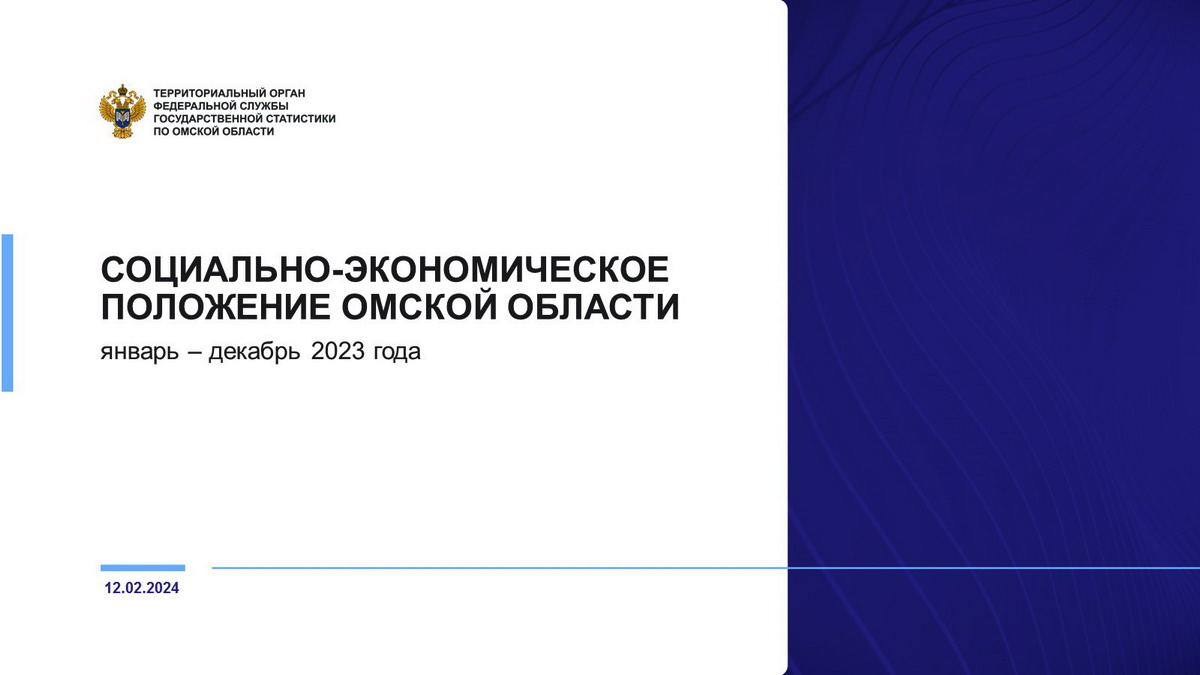 ТЕРРИТОРИАЛЬНЫЙ ОРГАН
ФЕДЕРАЛЬНОЙ СЛУЖБЫ
ГОСУДАРСТВЕННОЙ СТАТИСТИКИ
ПО ОМСКОЙ ОБЛАСТИ

СОЦИАЛЬНО-ЭКОНОМИЧЕСКОЕ
ПОЛОЖЕНИЕ ОМСКОЙ ОБЛАСТИ

январь – декабрь 2023 года

12.02.2024